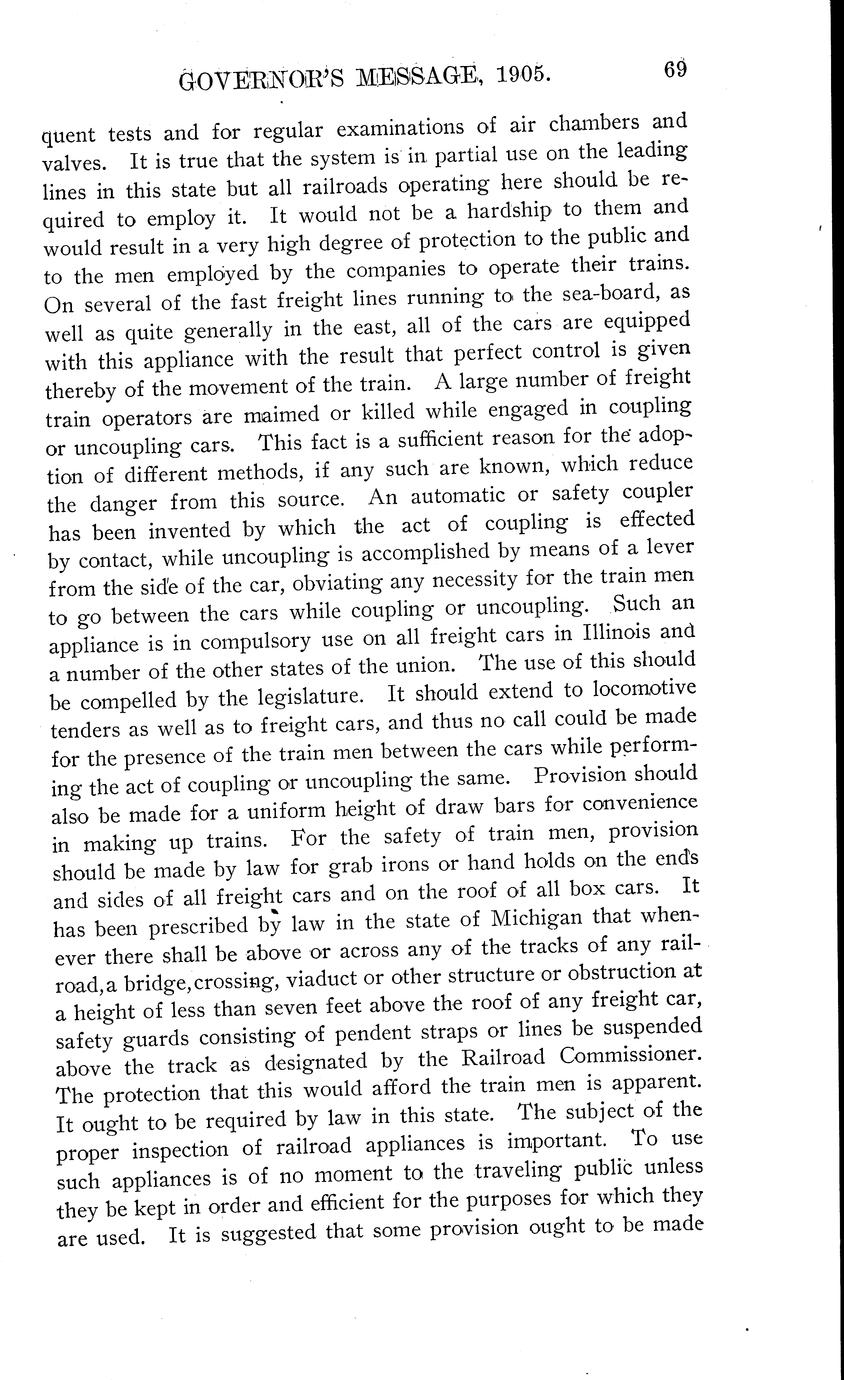 GOVERNOR'S MESSAGE, 1905. 69

quent tests and for regular examinations of air chambers and valves. It is true that the system is in partial use on the leading lines in this state but all railroads operating here should be required to employ it. It would not be a hardship to them and would result in a very high degree of protection to the public and to the men employed by the companies to operate their trains. On several of the fast freight lines running to the sea-board, as well as quite generally in the east, all of the cars are equipped with this appliance with the result that perfect control is given thereby of the movement of the train. A large number of freight train operators are maimed or killed while engaged in coupling or uncoupling cars. This fact is a sufficient reason for the adoption of different methods, if any such are known, which reduce the danger from this source. An automatic or safety coupler has been invented by which the act of coupling is effected by contact, while uncoupling is accomplished by means of a lever from the side of the car, obviating any necessity for the train men to go between the cars while coupling or uncoupling. Such an appliance is in compulsory use on all freight cars in Illinois and a number of the other states of the union. The use of this should be compelled by the legislature. It should extend to locomotive tenders as well as to freight cars, and thus no call could be made for the presence of the train men between the cars while performing the act of coupling or uncoupling the same. Provision should also be made for a uniform height of draw bars for convenience in making up trains. For the safety of train men, provision should be made by law for grab irons or hand holds on the ends and sides of all freight cars and on the roof of all box cars. It has been prescribed by law in the state of Michigan that whenever there shall be above or across any of the tracks of any railroad, a bridge, crossing, viaduct or other structure or obstruction at a height of less than seven feet above the roof of any freight car, safety guards consisting of pendent straps or lines be suspended above the track as designated by the Railroad Commissioner. The protection that this would afford the train men is apparent. It ought to be required by law in this state. The subject of the proper inspection of railroad appliances is important. To use such appliances is of no moment to the traveling public unless they be kept in order and efficient for the purposes for which they are used. It is suggested that some provision ought to be made